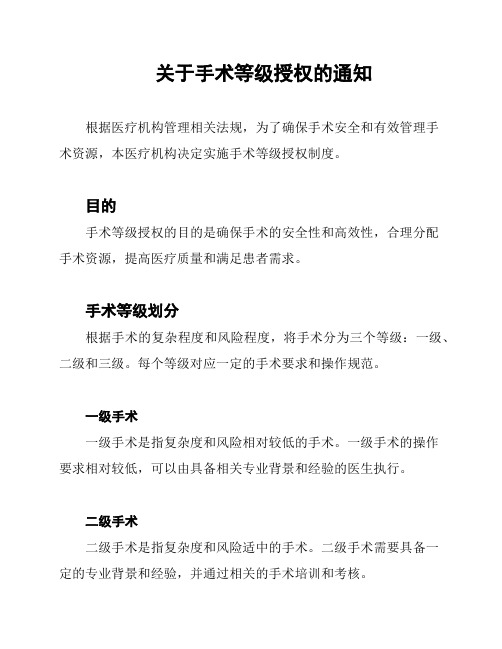 关于手术等级授权的通知

根据医疗机构管理相关法规，为了确保手术安全和有效管理手术资源，本医疗机构决定实施手术等级授权制度。

目的

手术等级授权的目的是确保手术的安全性和高效性，合理分配手术资源，提高医疗质量和满足患者需求。

手术等级划分

根据手术的复杂程度和风险程度，将手术分为三个等级：一级、二级和三级。每个等级对应一定的手术要求和操作规范。

一级手术

一级手术是指复杂度和风险相对较低的手术。一级手术的操作要求相对较低，可以由具备相关专业背景和经验的医生执行。

二级手术

二级手术是指复杂度和风险适中的手术。二级手术需要具备一定的专业背景和经验，并通过相关的手术培训和考核。